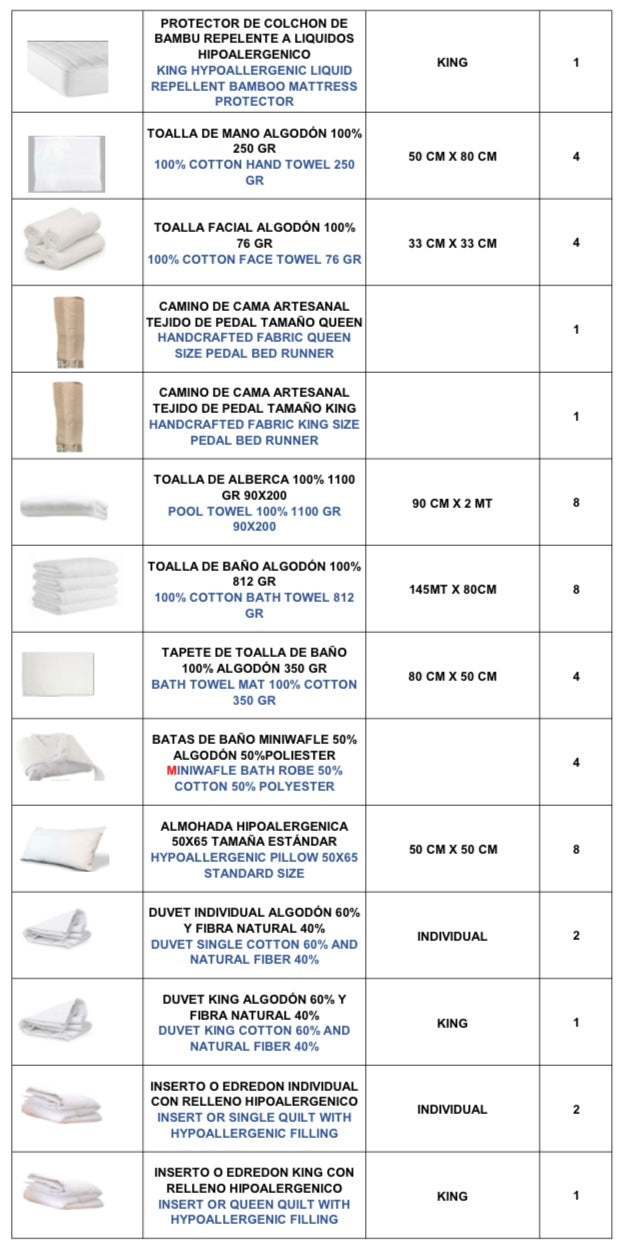 |  | PROTECTOR DE COLCHON DE BAMBU REPELENTE A LIQUIDOS HIPOALERGENICO KING HYPOALLERGENIC LIQUID REPELLENT BAMBOO MATTRESS PROTECTOR | KING | 1 |
|---|---|---|---|
|  | TOALLA DE MANO ALGODÓN 100% 250 GR 100% COTTON HAND TOWEL 250 GR | 50 CM X 80 CM | 4 |
|  | TOALLA FACIAL ALGODÓN 100% 76 GR 100% COTTON FACE TOWEL 76 GR | 33 CM X 33 CM | 4 |
|  | CAMINO DE CAMA ARTESANAL TEJIDO DE PEDAL TAMAÑO QUEEN HANDCRAFTED FABRIC QUEEN SIZE PEDAL BED RUNNER |  | 1 |
|  | CAMINO DE CAMA ARTESANAL TEJIDO DE PEDAL TAMAÑO KING HANDCRAFTED FABRIC KING SIZE PEDAL BED RUNNER |  | 1 |
|  | TOALLA DE ALBERCA 100% 1100 GR 90X200 POOL TOWEL 100% 1100 GR 90X200 | 90 CM X 2 MT | 8 |
|  | TOALLA DE BAÑO ALGODÓN 100% 812 GR 100% COTTON BATH TOWEL 812 GR | 145MT X 80CM | 8 |
|  | TAPETE DE TOALLA DE BAÑO 100% ALGODÓN 350 GR BATH TOWEL MAT 100% COTTON 350 GR | 80 CM X 50 CM | 4 |
|  | BATAS DE BAÑO MINIWAFLE 50% ALGODÓN 50%POLIESTER MINIWAFLE BATH ROBE 50% COTTON 50% POLYESTER |  | 4 |
|  | ALMOHADA HIPOALERGENICA 50X65 TAMAÑA ESTÁNDAR HYPOALLERGENIC PILLOW 50X65 STANDARD SIZE | 50 CM X 50 CM | 8 |
|  | DUVET INDIVIDUAL ALGODÓN 60% Y FIBRA NATURAL 40% DUVET SINGLE COTTON 60% AND NATURAL FIBER 40% | INDIVIDUAL | 2 |
|  | DUVET KING ALGODÓN 60% Y FIBRA NATURAL 40% DUVET KING COTTON 60% AND NATURAL FIBER 40% | KING | 1 |
|  | INSERTO O EDREDON INDIVIDUAL CON RELLENO HIPOALERGENICO INSERT OR SINGLE QUILT WITH HYPOALLERGENIC FILLING | INDIVIDUAL | 2 |
|  | INSERTO O EDREDON KING CON RELLENO HIPOALERGENICO INSERT OR QUEEN QUILT WITH HYPOALLERGENIC FILLING | KING | 1 |